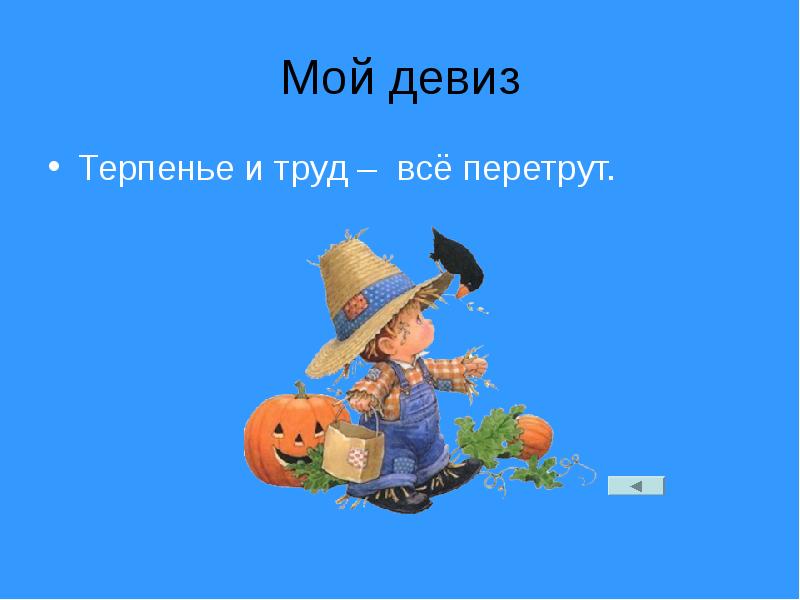 Мой девиз

• Терпенье и труд – всё перетрут.